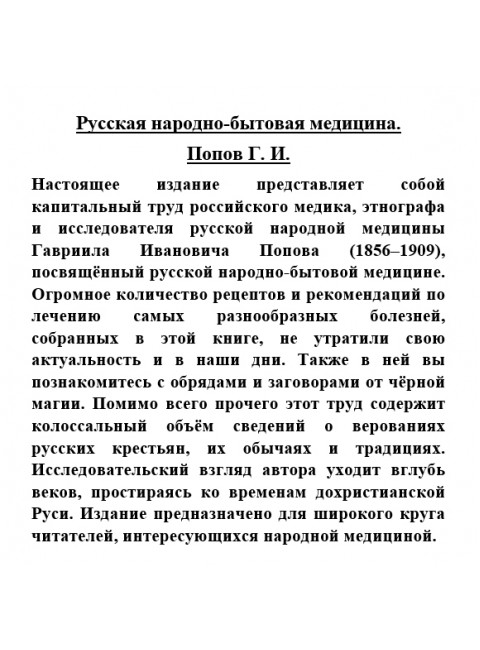 Русская народно-бытовая медицина.

Попов Г. И.

Настоящее издание представляет собой капитальный труд российского медика, этнографа и исследователя русской народной медицины Гавриила Ивановича Попова (1856–1909), посвящённый русской народно-бытовой медицине. Огромное количество рецептов и рекомендаций по лечению самых разнообразных болезней, собранных в этой книге, не утратили свою актуальность и в наши дни. Также в ней вы познакомитесь с обрядами и заговорами от чёрной магии. Помимо всего прочего этот труд содержит колоссальный объём сведений о верованиях русских крестьян, их обычаях и традициях. Исследовательский взгляд автора уходит вглубь веков, простираясь ко временам дохристианской Руси. Издание предназначено для широкого круга читателей, интересующихся народной медициной.